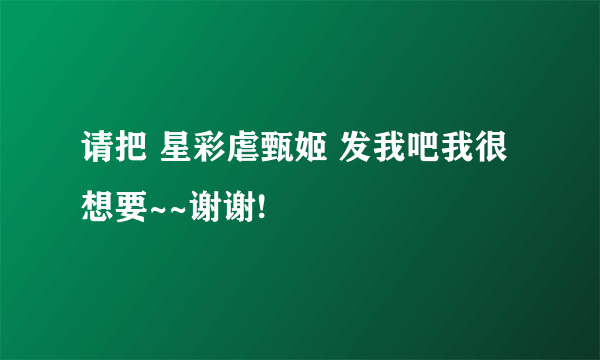 请把 星彩虐甄姬 发我吧我很想要~~谢谢!